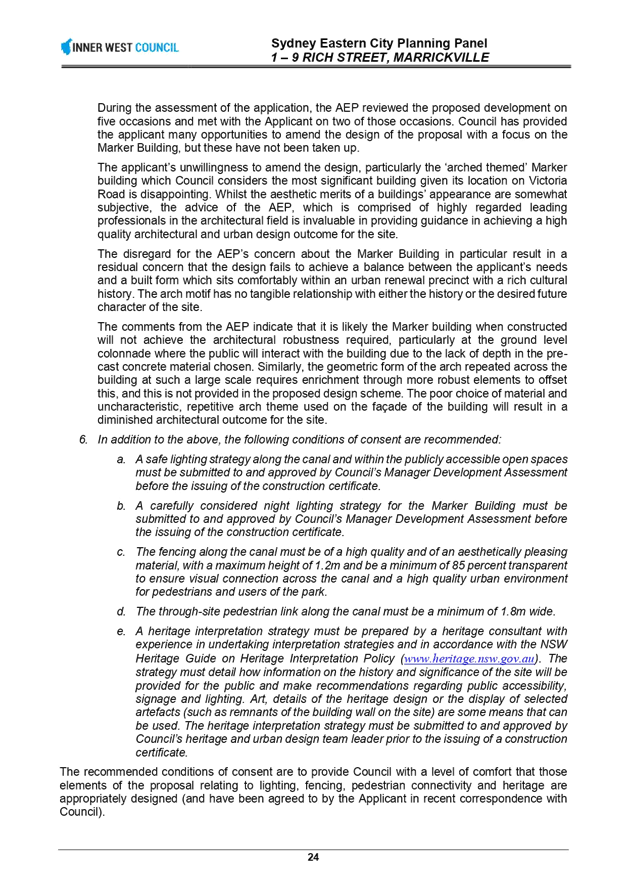 INNER WEST COUNCIL

Sydney Eastern City Planning Panel
1 – 9 RICH STREET, MARRICKVILLE

During the assessment of the application, the AEP reviewed the proposed development on five occasions and met with the Applicant on two of those occasions. Council has provided the applicant many opportunities to amend the design of the proposal with a focus on the Marker Building, but these have not been taken up.

The applicant's unwillingness to amend the design, particularly the 'arched themed' Marker building which Council considers the most significant building given its location on Victoria Road is disappointing. Whilst the aesthetic merits of a buildings' appearance are somewhat subjective, the advice of the AEP, which is comprised of highly regarded leading professionals in the architectural field is invaluable in providing guidance in achieving a high quality architectural and urban design outcome for the site.

The disregard for the AEP's concern about the Marker Building in particular result in a residual concern that the design fails to achieve a balance between the applicant's needs and a built form which sits comfortably within an urban renewal precinct with a rich cultural history. The arch motif has no tangible relationship with either the history or the desired future character of the site.

The comments from the AEP indicate that it is likely the Marker building when constructed will not achieve the architectural robustness required, particularly at the ground level colonnade where the public will interact with the building due to the lack of depth in the pre-cast concrete material chosen. Similarly, the geometric form of the arch repeated across the building at such a large scale requires enrichment through more robust elements to offset this, and this is not provided in the proposed design scheme. The poor choice of material and uncharacteristic, repetitive arch theme used on the façade of the building will result in a diminished architectural outcome for the site.

6. In addition to the above, the following conditions of consent are recommended:

a. A safe lighting strategy along the canal and within the publicly accessible open spaces must be submitted to and approved by Council's Manager Development Assessment before the issuing of the construction certificate.

b. A carefully considered night lighting strategy for the Marker Building must be submitted to and approved by Council's Manager Development Assessment before the issuing of the construction certificate.

c. The fencing along the canal must be of a high quality and of an aesthetically pleasing material, with a maximum height of 1.2m and be a minimum of 85 percent transparent to ensure visual connection across the canal and a high quality urban environment for pedestrians and users of the park.

d. The through-site pedestrian link along the canal must be a minimum of 1.8m wide.

e. A heritage interpretation strategy must be prepared by a heritage consultant with experience in undertaking interpretation strategies and in accordance with the NSW Heritage Guide on Heritage Interpretation Policy (www.heritage.nsw.gov.au). The strategy must detail how information on the history and significance of the site will be provided for the public and make recommendations regarding public accessibility, signage and lighting. Art, details of the heritage design or the display of selected artefacts (such as remnants of the building wall on the site) are some means that can be used. The heritage interpretation strategy must be submitted to and approved by Council's heritage and urban design team leader prior to the issuing of a construction certificate.

The recommended conditions of consent are to provide Council with a level of comfort that those elements of the proposal relating to lighting, fencing, pedestrian connectivity and heritage are appropriately designed (and have been agreed to by the Applicant in recent correspondence with Council).

24